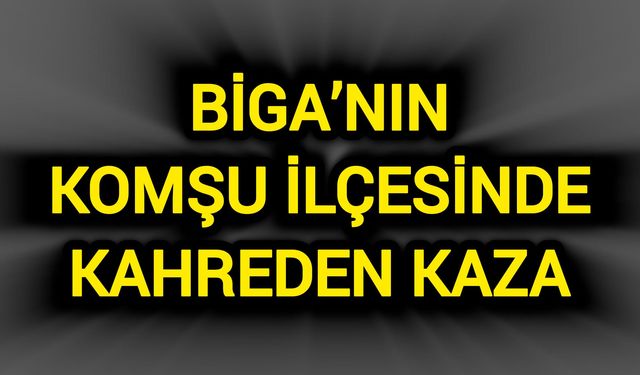 BİGA'NIN
KOMŞU İLÇESİNDE
KAHREDEN KAZA